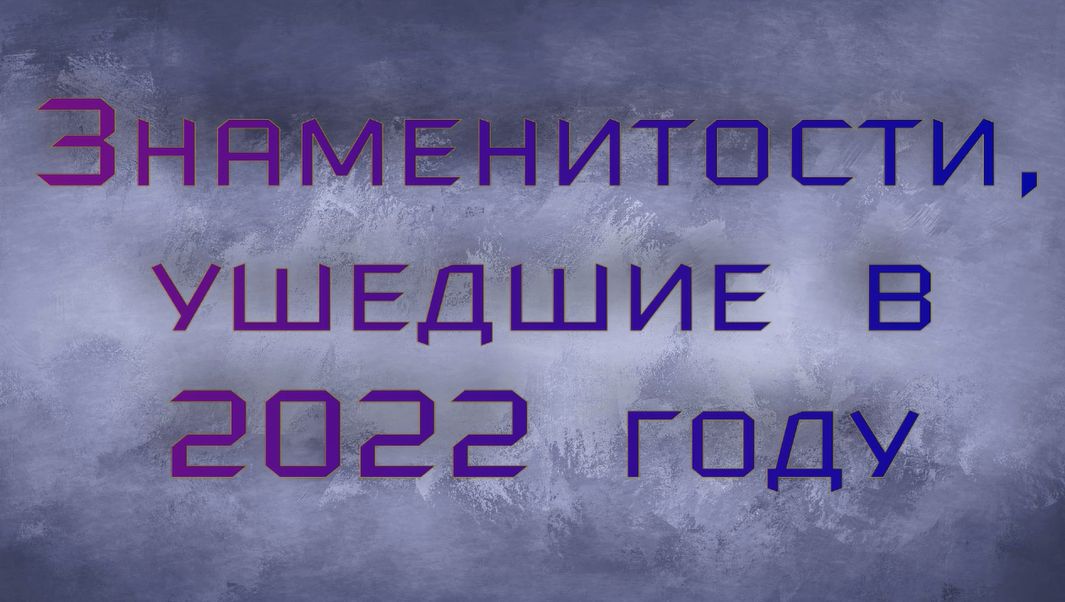 Знаменитости, ушедшие в 2022 году